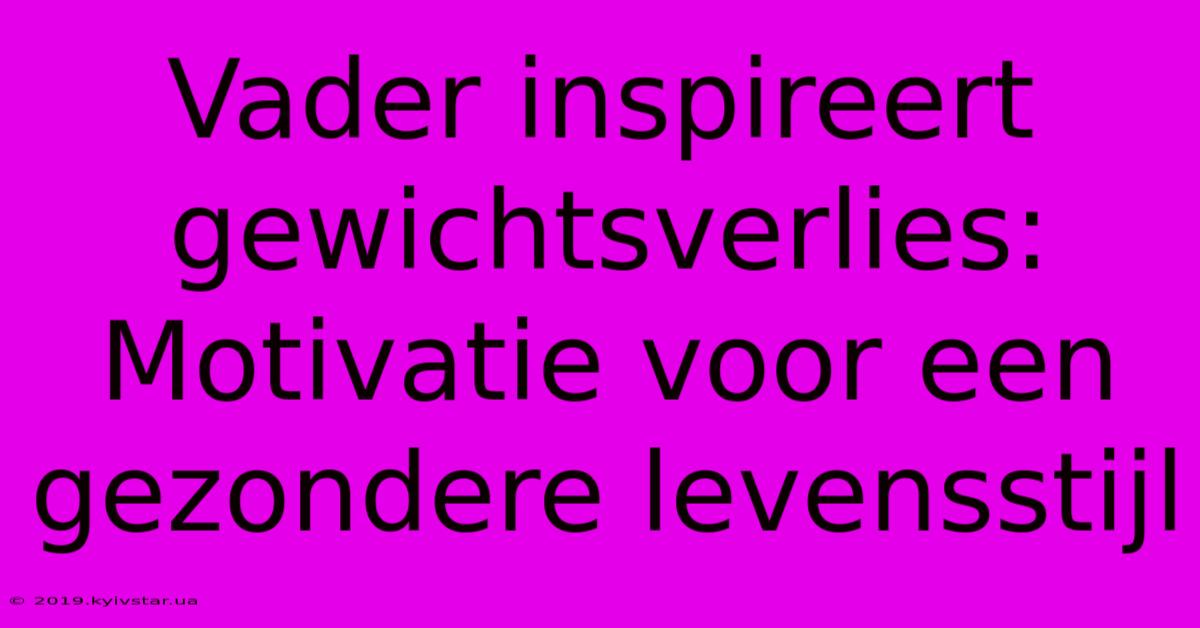 Vader inspireert gewichtsverlies: Motivatie voor een gezondere levensstijl

© 2019.kyivstar.ua